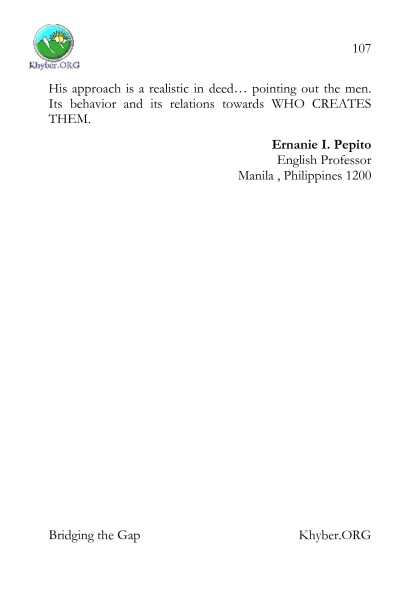 Khyber.ORG

107

His approach is a realistic in deed… pointing out the men. Its behavior and its relations towards WHO CREATES THEM.

Ernanie I. Pepito
English Professor
Manila , Philippines 1200

Bridging the Gap Khyber.ORG